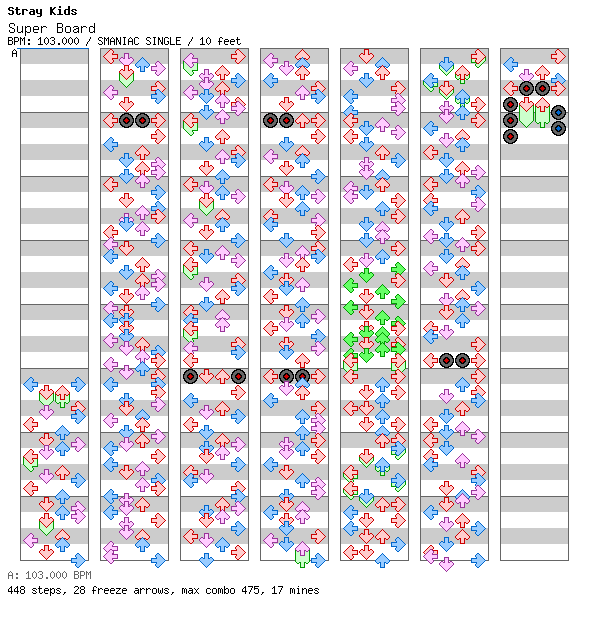 Stray Kids
Super Board
BPM: 103.000 / SMANIAC SINGLE / 10 feet
A

A: 103.000 BPM
448 steps, 28 freeze arrows, max combo 475, 17 mines